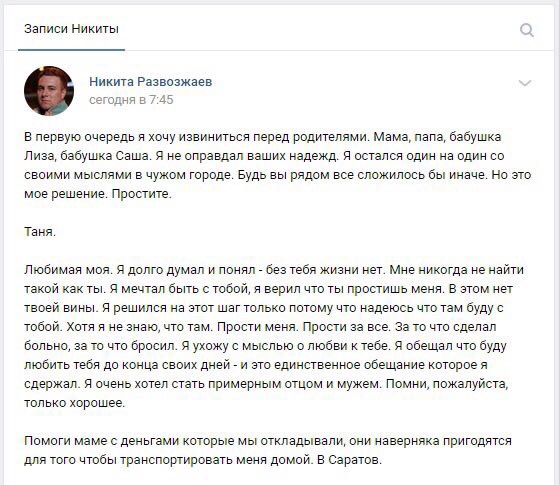 Записи Никиты

Никита Развозжаев
сегодня в 7:45

В первую очередь я хочу извиниться перед родителями. Мама, папа, бабушка Лиза, бабушка Саша. Я не оправдал ваших надежд. Я остался один на один со своими мыслями в чужом городе. Будь вы рядом все сложилось бы иначе. Но это мое решение. Простите.

Таня.

Любимая моя. Я долго думал и понял - без тебя жизни нет. Мне никогда не найти такой как ты. Я мечтал быть с тобой, я верил что ты простишь меня. В этом нет твоей вины. Я решился на этот шаг только потому что надеюсь что там буду с тобой. Хотя я не знаю, что там. Прости меня. Прости за все. За то что сделал больно, за то что бросил. Я ухожу с мыслью о любви к тебе. Я обещал что буду любить тебя до конца своих дней - и это единственное обещание которое я сдержал. Я очень хотел стать примерным отцом и мужем. Помни, пожалуйста, только хорошее.

Помоги маме с деньгами которые мы откладывали, они наверняка пригодятся для того чтобы транспортировать меня домой. В Саратов.